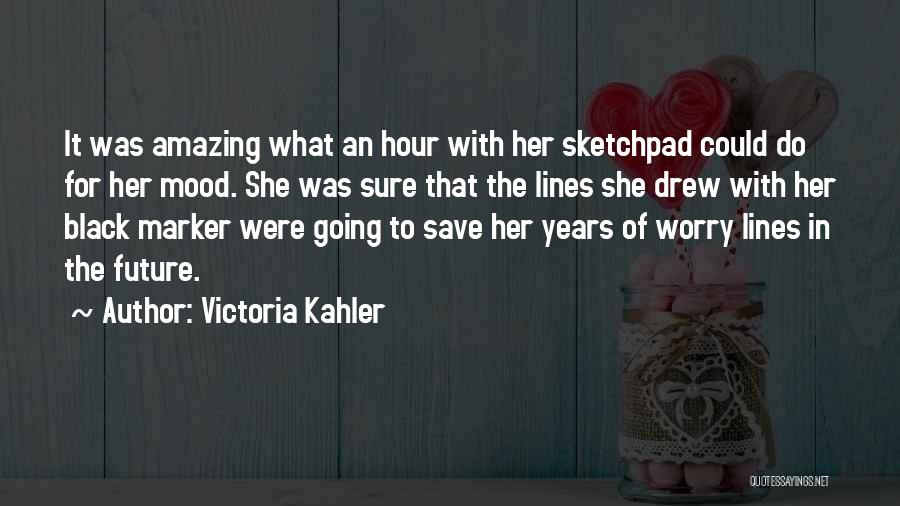 It was amazing what an hour with her sketchpad could do for her mood. She was sure that the lines she drew with her black marker were going to save her years of worry lines in the future.

~ Author: Victoria Kahler

QUOTESSAYINGS.NET